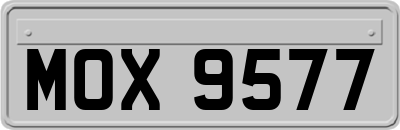 MOX 9577